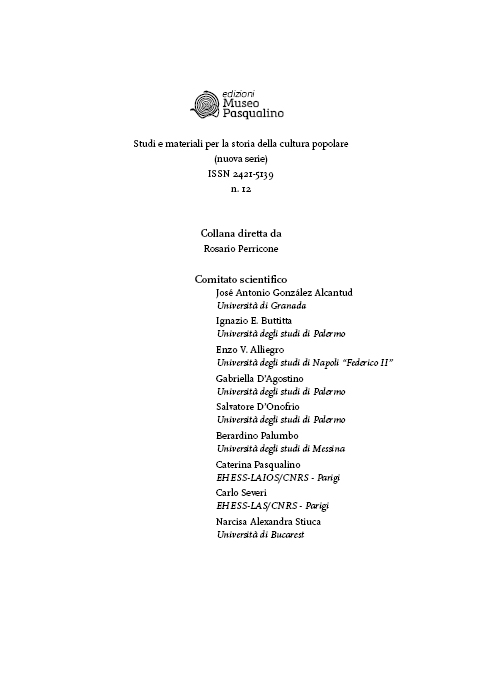 edizioni
Museo
Pasqualino

Studi e materiali per la storia della cultura popolare
(nuova serie)
ISSN 2421-5139
n. 12

Collana diretta da
Rosario Perricone

Comitato scientifico
José Antonio González Alcantud
Università di Granada
Ignazio E. Buttitta
Università degli studi di Palermo
Enzo V. Alliegro
Università degli studi di Napoli "Federico II"
Gabriella D'Agostino
Università degli studi di Palermo
Salvatore D'Onofrio
Università degli studi di Palermo
Berardino Palumbo
Università degli studi di Messina
Caterina Pasqualino
EHESS-LAIOS/CNRS - Parigi
Carlo Severi
EHESS-LAS/CNRS - Parigi
Narcisa Alexandra Stiuca
Università di Bucarest